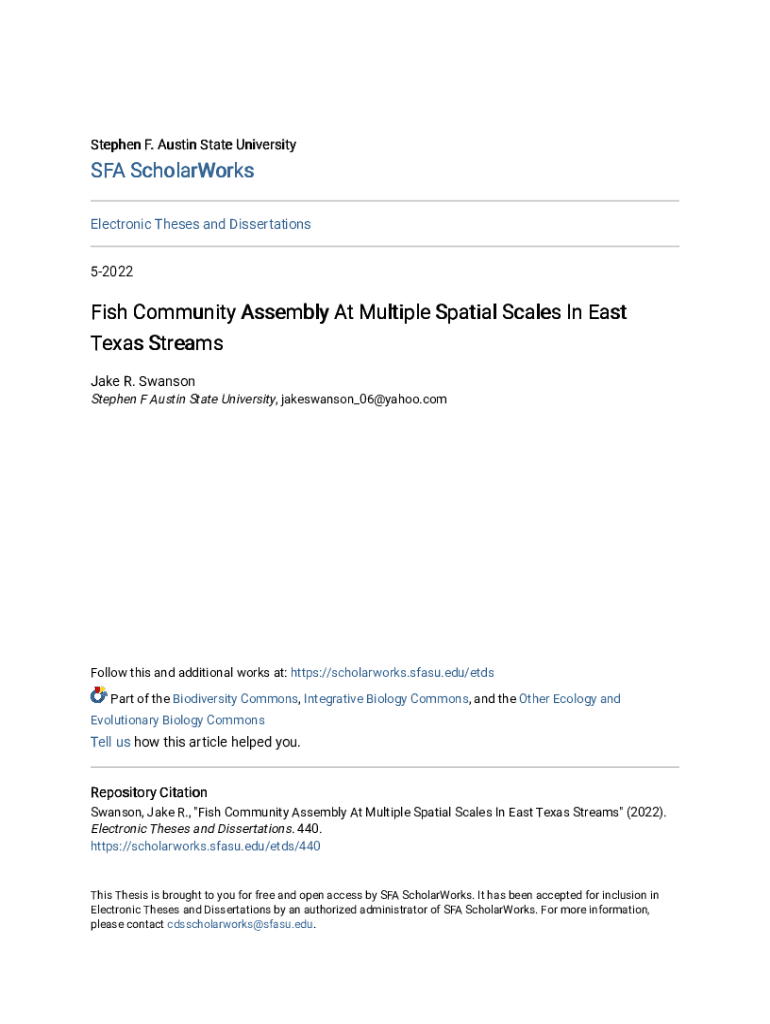 Stephen F. Austin State University

SFA ScholarWorks

Electronic Theses and Dissertations

5-2022

Fish Community Assembly At Multiple Spatial Scales In East Texas Streams

Jake R. Swanson
Stephen F Austin State University, jakeswanson_06@yahoo.com

Follow this and additional works at: https://scholarworks.sfasu.edu/etds

Part of the Biodiversity Commons, Integrative Biology Commons, and the Other Ecology and Evolutionary Biology Commons

Tell us how this article helped you.

Repository Citation
Swanson, Jake R., "Fish Community Assembly At Multiple Spatial Scales In East Texas Streams" (2022). Electronic Theses and Dissertations. 440.
https://scholarworks.sfasu.edu/etds/440

This Thesis is brought to you for free and open access by SFA ScholarWorks. It has been accepted for inclusion in Electronic Theses and Dissertations by an authorized administrator of SFA ScholarWorks. For more information, please contact cdsscholarworks@sfasu.edu.